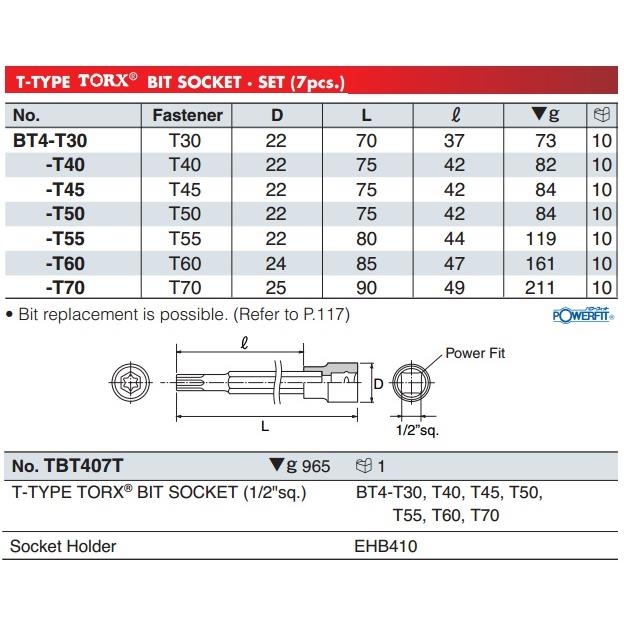 T-TYPE TORX® BIT SOCKET · SET (7pcs.)

| No. | Fastener | D | L | ℓ | ▼g | |
|---|---|---|---|---|---|---|
| BT4-T30 | T30 | 22 | 70 | 37 | 73 | 10 |
| -T40 | T40 | 22 | 75 | 42 | 82 | 10 |
| -T45 | T45 | 22 | 75 | 42 | 84 | 10 |
| -T50 | T50 | 22 | 75 | 42 | 84 | 10 |
| -T55 | T55 | 22 | 80 | 44 | 119 | 10 |
| -T60 | T60 | 24 | 85 | 47 | 161 | 10 |
| -T70 | T70 | 25 | 90 | 49 | 211 | 10 |

• Bit replacement is possible. (Refer to P.117)

POWERFIT

ℓ
Power Fit
D
L
1/2"sq.

No. TBT407T ▼g 965 1

T-TYPE TORX® BIT SOCKET (1/2"sq.) BT4-T30, T40, T45, T50, T55, T60, T70

Socket Holder EHB410